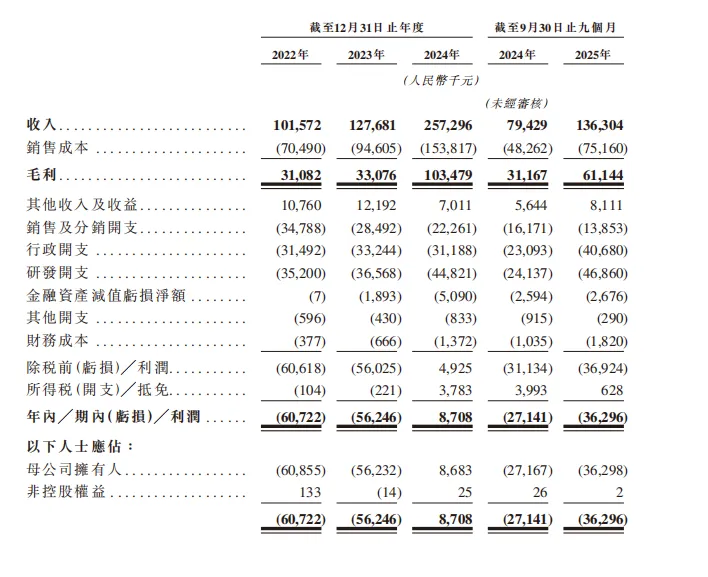 | | 截至12月31日止年度 | | | 截至9月30日止九個月 | |
|---|---|---|---|---|---|
| | 2022年 | 2023年 | 2024年 | 2024年 | 2025年 |
| | | | (人民幣千元) | | |
| | | | | (未經審核) | |
| 收入 | 101,572 | 127,681 | 257,296 | 79,429 | 136,304 |
| 銷售成本 | (70,490) | (94,605) | (153,817) | (48,262) | (75,160) |
| 毛利 | 31,082 | 33,076 | 103,479 | 31,167 | 61,144 |
| 其他收入及收益 | 10,760 | 12,192 | 7,011 | 5,644 | 8,111 |
| 銷售及分銷開支 | (34,788) | (28,492) | (22,261) | (16,171) | (13,853) |
| 行政開支 | (31,492) | (33,244) | (31,188) | (23,093) | (40,680) |
| 研發開支 | (35,200) | (36,568) | (44,821) | (24,137) | (46,860) |
| 金融資產減值虧損淨額 | (7) | (1,893) | (5,090) | (2,594) | (2,676) |
| 其他開支 | (596) | (430) | (833) | (915) | (290) |
| 財務成本 | (377) | (666) | (1,372) | (1,035) | (1,820) |
| 除稅前(虧損)/利潤 | (60,618) | (56,025) | 4,925 | (31,134) | (36,924) |
| 所得稅(開支)/抵免 | (104) | (221) | 3,783 | 3,993 | 628 |
| 年內/期內(虧損)/利潤 | (60,722) | (56,246) | 8,708 | (27,141) | (36,296) |
| 以下人士應佔: | | | | | |
| 母公司擁有人 | (60,855) | (56,232) | 8,683 | (27,167) | (36,298) |
| 非控股權益 | 133 | (14) | 25 | 26 | 2 |
| | (60,722) | (56,246) | 8,708 | (27,141) | (36,296) |